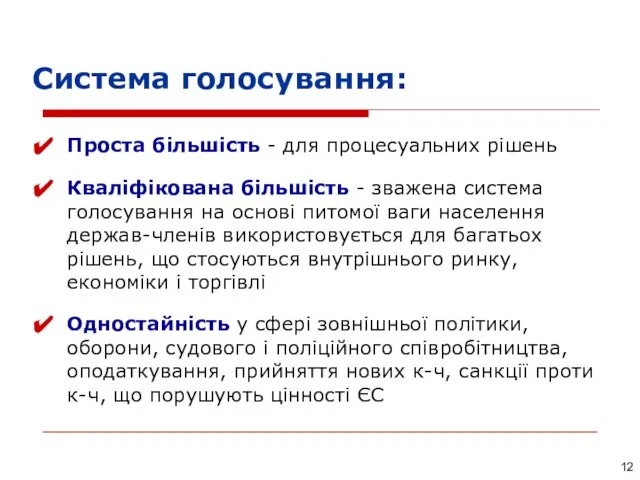 Система голосування:

✔ Проста більшість - для процесуальних рішень

✔ Кваліфікована більшість - зважена система голосування на основі питомої ваги населення держав-членів використовується для багатьох рішень, що стосуються внутрішнього ринку, економіки і торгівлі

✔ Одностайність у сфері зовнішньої політики, оборони, судового і поліційного співробітництва, оподаткування, прийняття нових к-ч, санкції проти к-ч, що порушують цінності ЄС

12